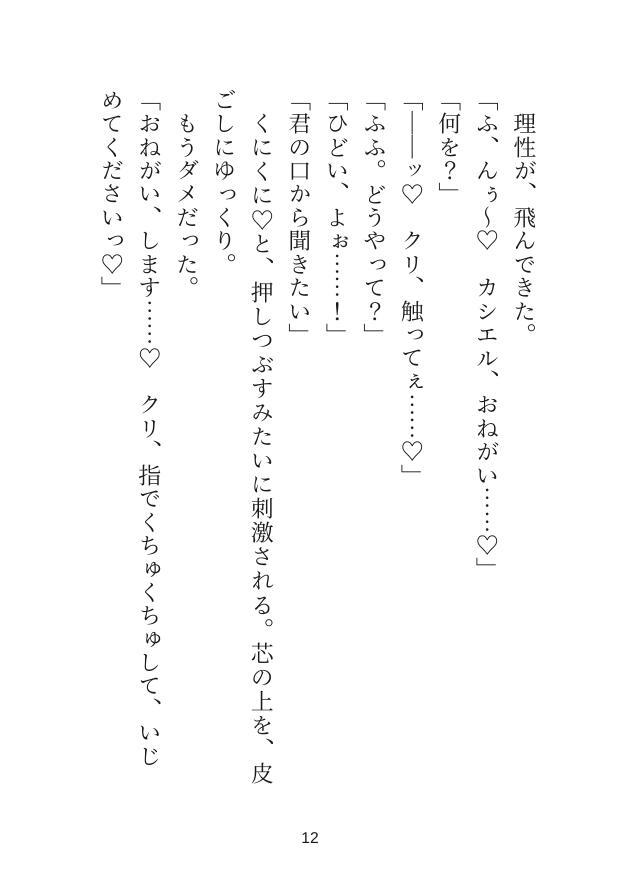 理性が、飛んできた。

「ふ、んぅ～♡　カシエル、おねがい……♡」

「何を？」

「――ッ♡　クリ、触ってぇ……♡」

「ふふ。どうやって？」

「ひどい、よぉ……！」

「君の口から聞きたい」

くにくに♡と、押しつぶすみたいに刺激される。芯の上を、皮ごしにゆっくり。

もうダメだった。

「おねがい、します……♡　クリ、指でくちゅくちゅして、いじめてくださいっ♡」

12